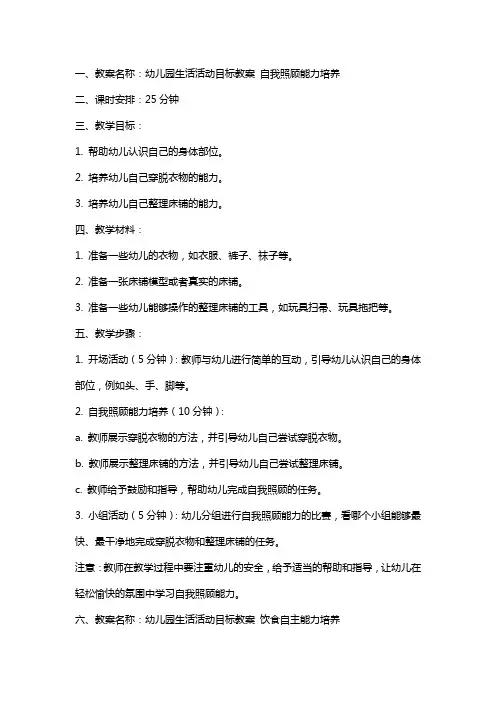 一、教案名称：幼儿园生活活动目标教案 自我照顾能力培养

二、课时安排：25 分钟

三、教学目标：

1. 帮助幼儿认识自己的身体部位。

2. 培养幼儿自己穿脱衣物的能力。

3. 培养幼儿自己整理床铺的能力。

四、教学材料：

1. 准备一些幼儿的衣物，如衣服、裤子、袜子等。

2. 准备一张床铺模型或者真实的床铺。

3. 准备一些幼儿能够操作的整理床铺的工具，如玩具扫帚、玩具拖把等。

五、教学步骤：

1. 开场活动（5 分钟）：教师与幼儿进行简单的互动，引导幼儿认识自己的身体部位，例如头、手、脚等。

2. 自我照顾能力培养（10 分钟）：

a. 教师展示穿脱衣物的方法，并引导幼儿自己尝试穿脱衣物。

b. 教师展示整理床铺的方法，并引导幼儿自己尝试整理床铺。

c. 教师给予鼓励和指导，帮助幼儿完成自我照顾的任务。

3. 小组活动（5 分钟）：幼儿分组进行自我照顾能力的比赛，看哪个小组能够最快、最干净地完成穿脱衣物和整理床铺的任务。

注意：教师在教学过程中要注重幼儿的安全，给予适当的帮助和指导，让幼儿在轻松愉快的氛围中学习自我照顾能力。

六、教案名称：幼儿园生活活动目标教案 饮食自主能力培养